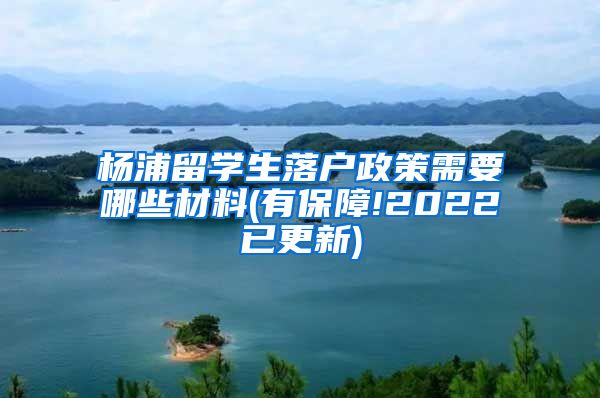 杨浦留学生落户政策需要哪些材料(有保障!2022已更新)